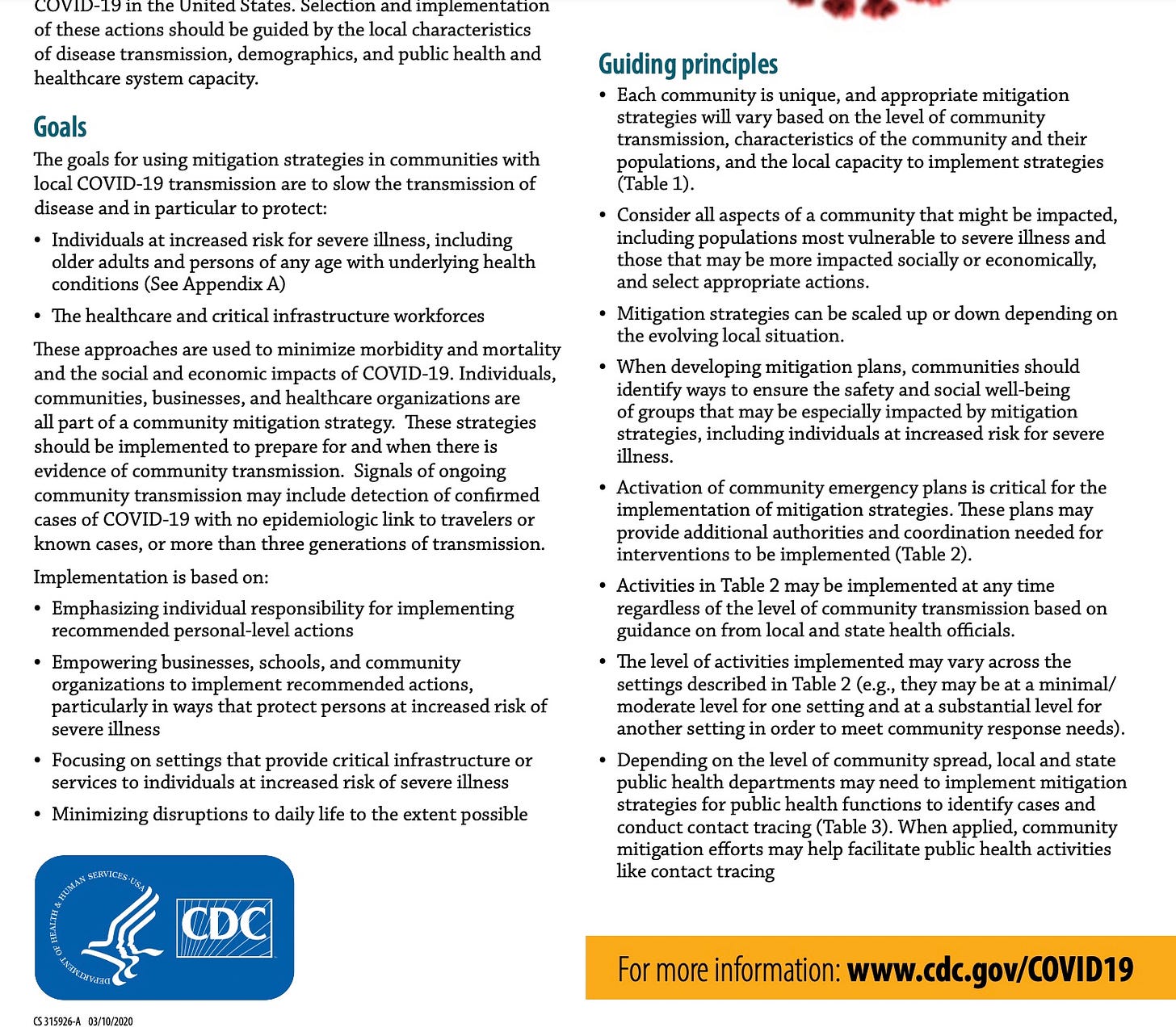 COVID-19 in the United States. Selection and implementation of these actions should be guided by the local characteristics of disease transmission, demographics, and public health and healthcare system capacity.

Goals

The goals for using mitigation strategies in communities with local COVID-19 transmission are to slow the transmission of disease and in particular to protect:

• Individuals at increased risk for severe illness, including older adults and persons of any age with underlying health conditions (See Appendix A)

• The healthcare and critical infrastructure workforces

These approaches are used to minimize morbidity and mortality and the social and economic impacts of COVID-19. Individuals, communities, businesses, and healthcare organizations are all part of a community mitigation strategy. These strategies should be implemented to prepare for and when there is evidence of community transmission. Signals of ongoing community transmission may include detection of confirmed cases of COVID-19 with no epidemiologic link to travelers or known cases, or more than three generations of transmission.

Implementation is based on:

• Emphasizing individual responsibility for implementing recommended personal-level actions

• Empowering businesses, schools, and community organizations to implement recommended actions, particularly in ways that protect persons at increased risk of severe illness

• Focusing on settings that provide critical infrastructure or services to individuals at increased risk of severe illness

• Minimizing disruptions to daily life to the extent possible

DEPARTMENT OF HEALTH & HUMAN SERVICES·USA

CDC

CS 315926-A 03/10/2020

Guiding principles

• Each community is unique, and appropriate mitigation strategies will vary based on the level of community transmission, characteristics of the community and their populations, and the local capacity to implement strategies (Table 1).

• Consider all aspects of a community that might be impacted, including populations most vulnerable to severe illness and those that may be more impacted socially or economically, and select appropriate actions.

• Mitigation strategies can be scaled up or down depending on the evolving local situation.

• When developing mitigation plans, communities should identify ways to ensure the safety and social well-being of groups that may be especially impacted by mitigation strategies, including individuals at increased risk for severe illness.

• Activation of community emergency plans is critical for the implementation of mitigation strategies. These plans may provide additional authorities and coordination needed for interventions to be implemented (Table 2).

• Activities in Table 2 may be implemented at any time regardless of the level of community transmission based on guidance on from local and state health officials.

• The level of activities implemented may vary across the settings described in Table 2 (e.g., they may be at a minimal/moderate level for one setting and at a substantial level for another setting in order to meet community response needs).

• Depending on the level of community spread, local and state public health departments may need to implement mitigation strategies for public health functions to identify cases and conduct contact tracing (Table 3). When applied, community mitigation efforts may help facilitate public health activities like contact tracing

For more information: www.cdc.gov/COVID19